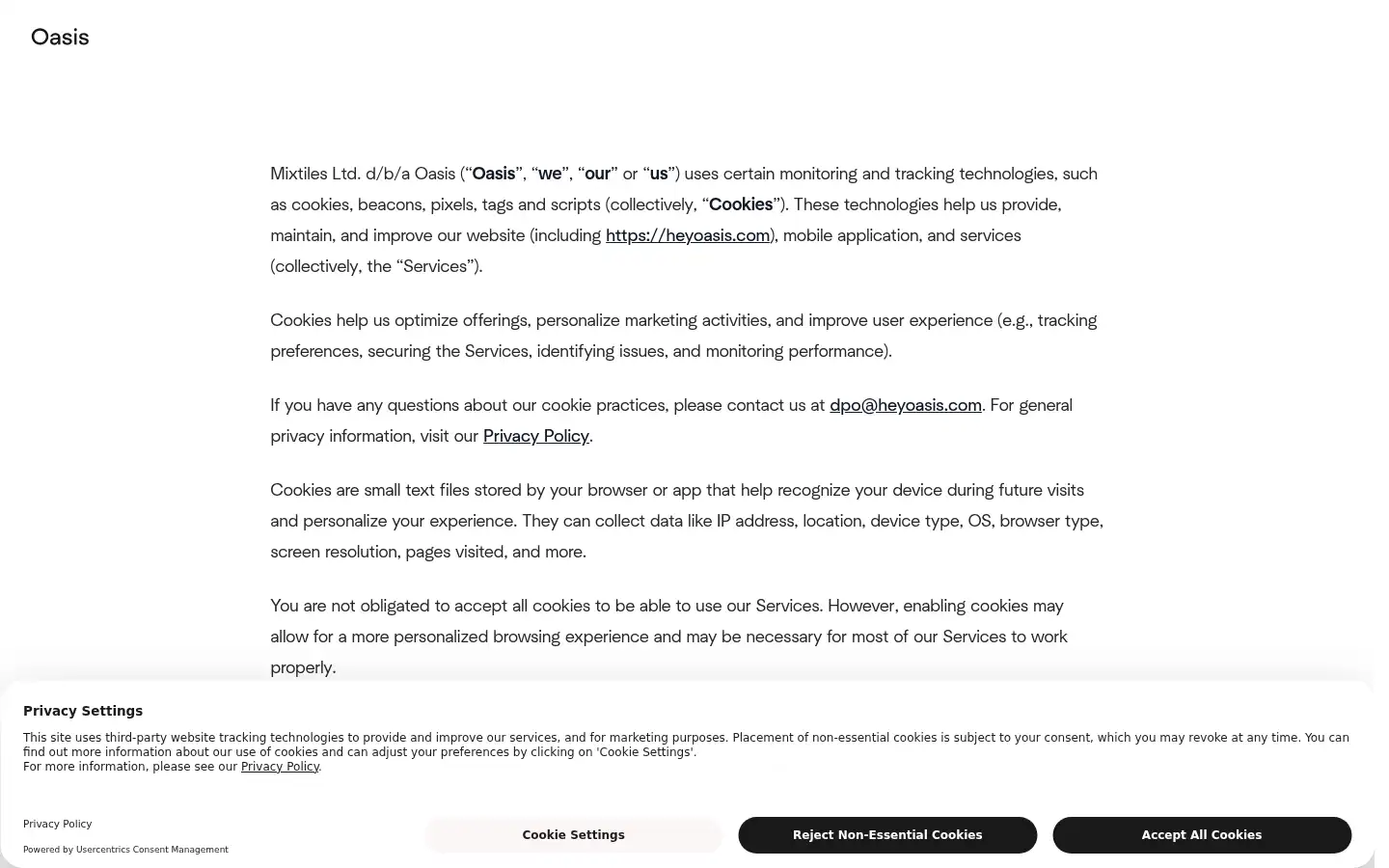 Oasis

Mixtiles Ltd. d/b/a Oasis (“Oasis”, “we”, “our” or “us”) uses certain monitoring and tracking technologies, such as cookies, beacons, pixels, tags and scripts (collectively, “Cookies”). These technologies help us provide, maintain, and improve our website (including https://heyoasis.com), mobile application, and services (collectively, the “Services”).

Cookies help us optimize offerings, personalize marketing activities, and improve user experience (e.g., tracking preferences, securing the Services, identifying issues, and monitoring performance).

If you have any questions about our cookie practices, please contact us at dpo@heyoasis.com. For general privacy information, visit our Privacy Policy.

Cookies are small text files stored by your browser or app that help recognize your device during future visits and personalize your experience. They can collect data like IP address, location, device type, OS, browser type, screen resolution, pages visited, and more.

You are not obligated to accept all cookies to be able to use our Services. However, enabling cookies may allow for a more personalized browsing experience and may be necessary for most of our Services to work properly.

Privacy Settings

This site uses third-party website tracking technologies to provide and improve our services, and for marketing purposes. Placement of non-essential cookies is subject to your consent, which you may revoke at any time. You can find out more information about our use of cookies and can adjust your preferences by clicking on 'Cookie Settings'.
For more information, please see our Privacy Policy.

Privacy Policy

Powered by Usercentrics Consent Management

Cookie Settings

Reject Non-Essential Cookies

Accept All Cookies